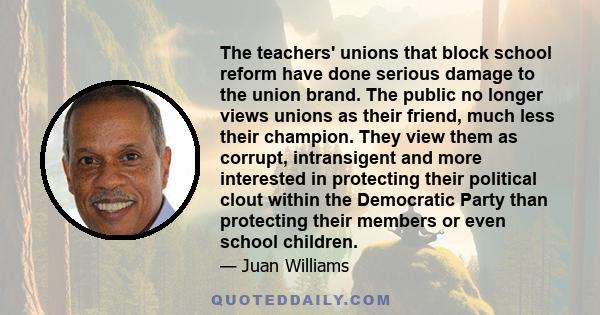 The teachers' unions that block school reform have done serious damage to the union brand. The public no longer views unions as their friend, much less their champion. They view them as corrupt, intransigent and more interested in protecting their political clout within the Democratic Party than protecting their members or even school children.

— Juan Williams

QUOTEDDAILY.COM